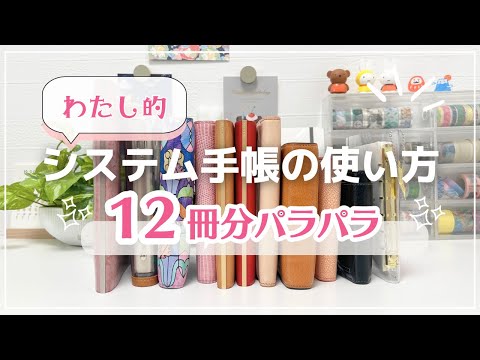 わたし的

システム手帳の使い方

12冊分パラパラ